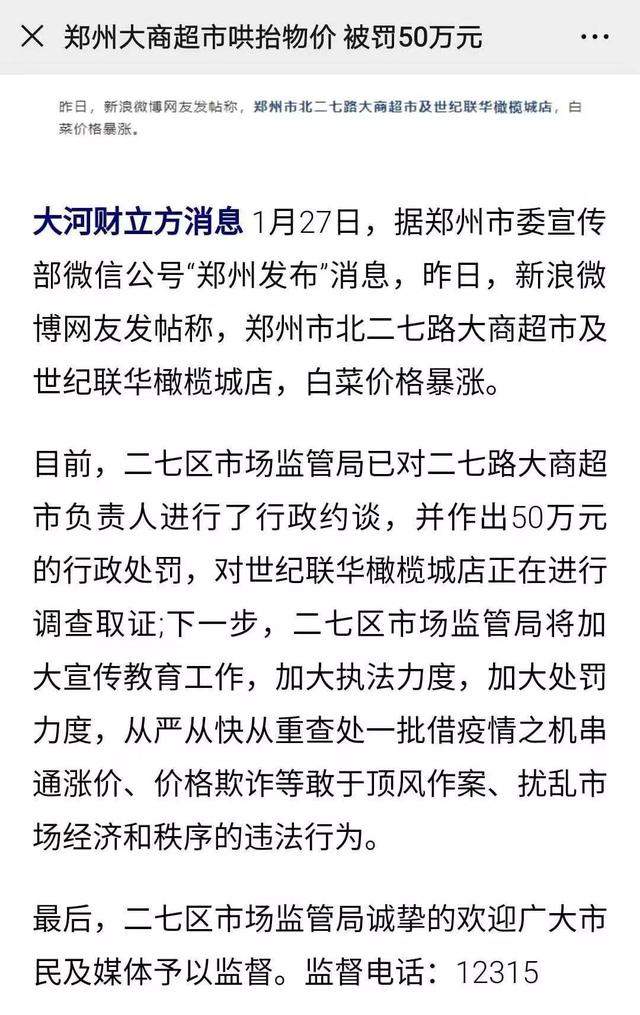 郑州大商超市哄抬物价 被罚50万元

昨日，新浪微博网友发帖称，郑州市北二七路大商超市及世纪联华橄榄城店，白菜价格暴涨。

大河财立方消息 1月27日，据郑州市委宣传部微信公号“郑州发布”消息，昨日，新浪微博网友发帖称，郑州市北二七路大商超市及世纪联华橄榄城店，白菜价格暴涨。

目前，二七区市场监管局已对二七路大商超市负责人进行了行政约谈，并作出50万元的行政处罚，对世纪联华橄榄城店正在进行调查取证;下一步，二七区市场监管局将加大宣传教育工作，加大执法力度，加大处罚力度，从严从快从重查处一批借疫情之机串通涨价、价格欺诈等敢于顶风作案、扰乱市场经济和秩序的违法行为。

最后，二七区市场监管局诚挚的欢迎广大市民及媒体予以监督。监督电话：12315